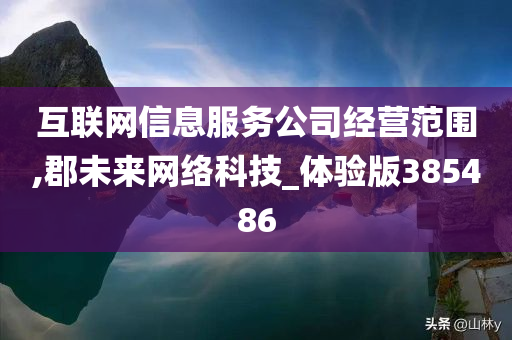 互联网信息服务公司经营范围,郡未来网络科技_体验版385486

头条 @山林y